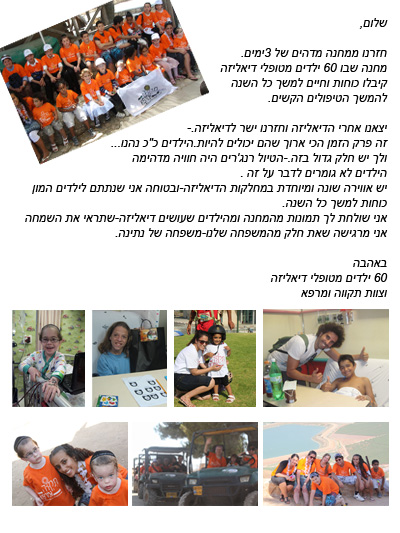 שלום,

חזרנו ממחנה מדהים של 3ימים.
מחנה שבו 60 ילדים מטופלי דיאליזה
קיבלו כוחות וחיים למשך כל השנה
להמשך הטיפולים הקשים.

יצאנו אחרי הדיאליזה וחזרנו ישר לדיאליזה.-
זה פרק הזמן הכי ארוך שהם יכולים להיות.הילדים כ"כ נהנו...
ולך יש חלק גדול בזה.-הטיול רנג'רים היה חוויה מדהימה
הילדים לא גומרים לדבר על זה .
יש אווירה שונה ומיוחדת במחלקות הדיאליזה-ובטוחה אני שנתתם לילדים המון
כוחות למשך כל השנה.
אני שולחת לך תמונות מהמחנה ומהילדים שעושים דיאליזה-שתראי את השמחה
אני מרגישה שאת חלק מהמשפחה שלנו-משפחה של נתינה.

באהבה
60 ילדים מטופלי דיאליזה
וצוות תקווה ומרפא